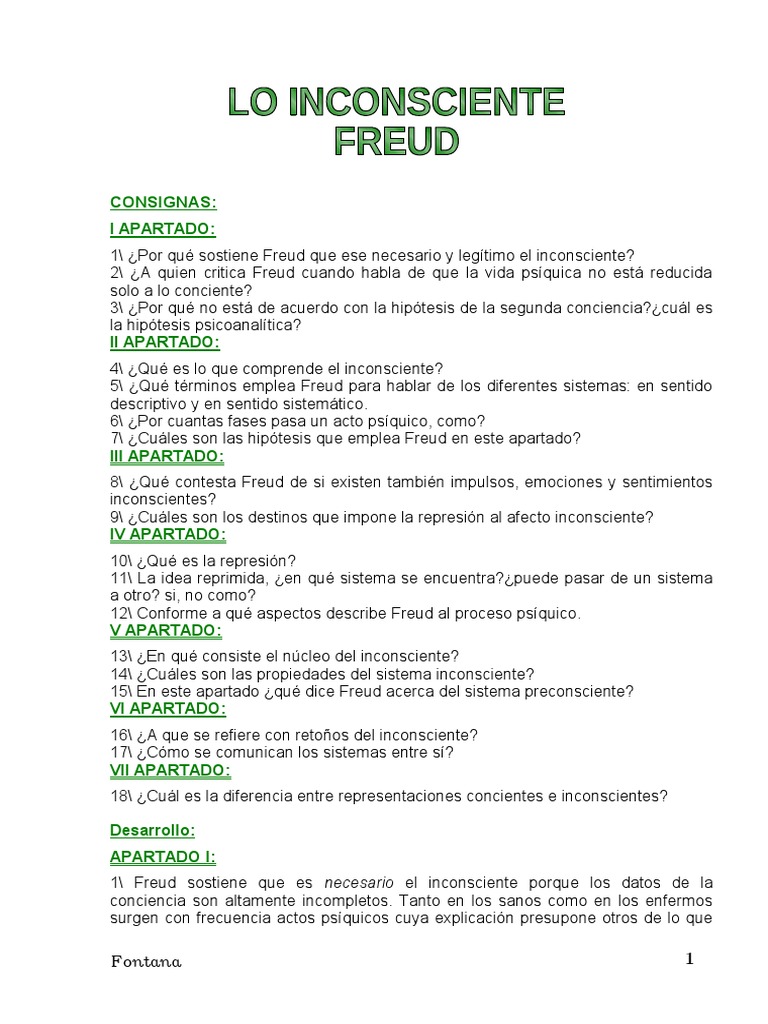 LO INCONSCIENTE
FREUD

CONSIGNAS:

I APARTADO:

1\ ¿Por qué sostiene Freud que ese necesario y legítimo el inconsciente?
2\ ¿A quien critica Freud cuando habla de que la vida psíquica no está reducida solo a lo conciente?
3\ ¿Por qué no está de acuerdo con la hipótesis de la segunda conciencia?¿cuál es la hipótesis psicoanalítica?

II APARTADO:

4\ ¿Qué es lo que comprende el inconsciente?
5\ ¿Qué términos emplea Freud para hablar de los diferentes sistemas: en sentido descriptivo y en sentido sistemático.
6\ ¿Por cuantas fases pasa un acto psíquico, como?
7\ ¿Cuáles son las hipótesis que emplea Freud en este apartado?

III APARTADO:

8\ ¿Qué contesta Freud de si existen también impulsos, emociones y sentimientos inconscientes?
9\ ¿Cuáles son los destinos que impone la represión al afecto inconsciente?

IV APARTADO:

10\ ¿Qué es la represión?
11\ La idea reprimida, ¿en qué sistema se encuentra?¿puede pasar de un sistema a otro? si, no como?
12\ Conforme a qué aspectos describe Freud al proceso psíquico.

V APARTADO:

13\ ¿En qué consiste el núcleo del inconsciente?
14\ ¿Cuáles son las propiedades del sistema inconsciente?
15\ En este apartado ¿qué dice Freud acerca del sistema preconsciente?

VI APARTADO:

16\ ¿A que se refiere con retoños del inconsciente?
17\ ¿Cómo se comunican los sistemas entre sí?

VII APARTADO:

18\ ¿Cuál es la diferencia entre representaciones concientes e inconscientes?

Desarrollo:

APARTADO I:

1\ Freud sostiene que es necesario el inconsciente porque los datos de la conciencia son altamente incompletos. Tanto en los sanos como en los enfermos surgen con frecuencia actos psíquicos cuya explicación presupone otros de lo que

Fontana

1